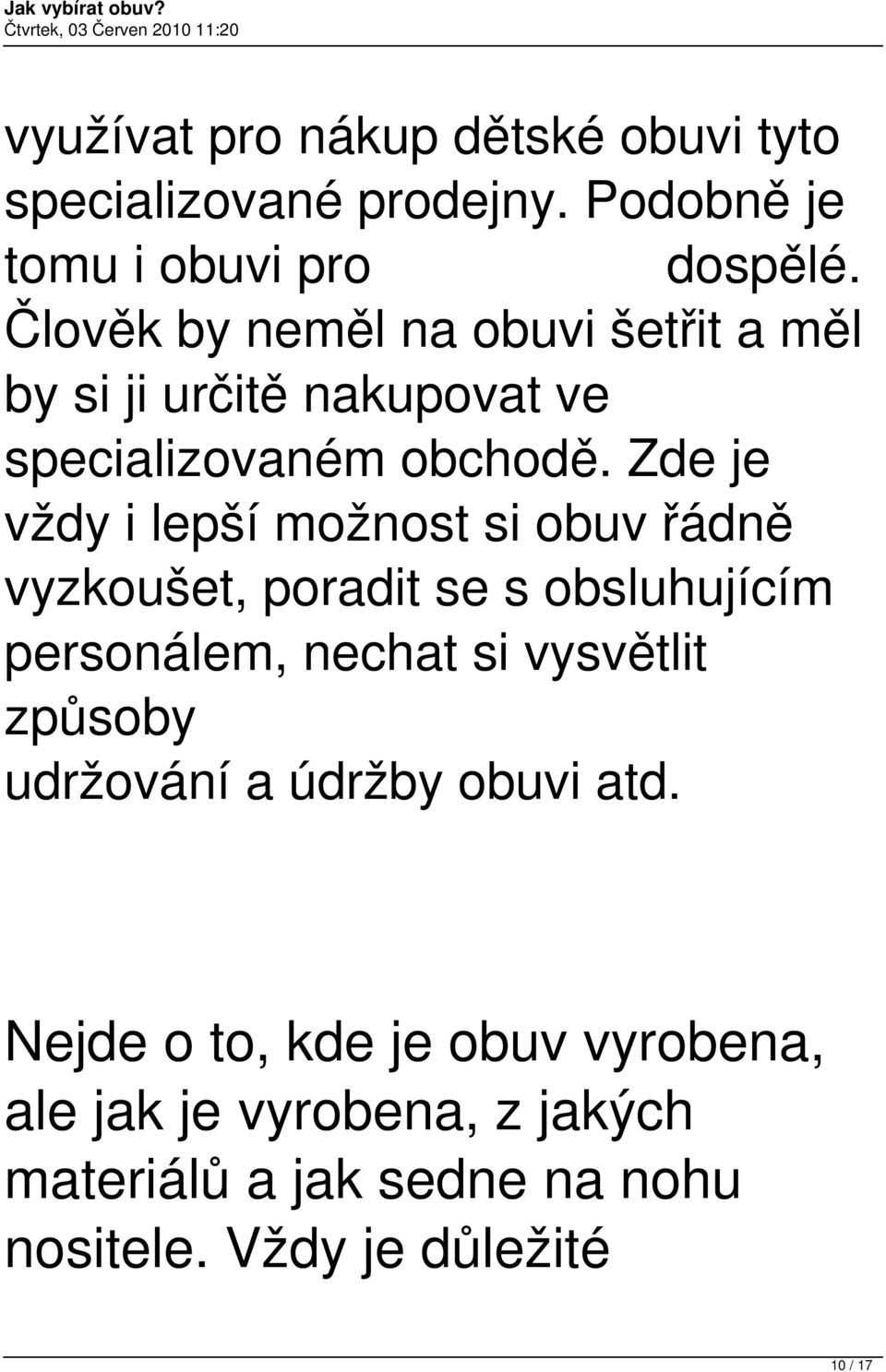 Jak vybírat obuv?
Čtvrtek, 03 Červen 2010 11:20

využívat pro nákup dětské obuvi tyto specializované prodejny. Podobně je tomu i obuvi pro dospělé. Člověk by neměl na obuvi šetřit a měl by si ji určitě nakupovat ve specializovaném obchodě. Zde je vždy i lepší možnost si obuv řádně vyzkoušet, poradit se s obsluhujícím personálem, nechat si vysvětlit způsoby udržování a údržby obuvi atd.

Nejde o to, kde je obuv vyrobena, ale jak je vyrobena, z jakých materiálů a jak sedne na nohu nositele. Vždy je důležité

10 / 17